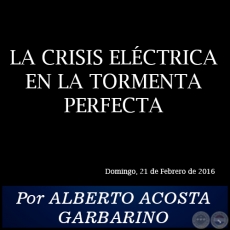 LA CRISIS ELÉCTRICA EN LA TORMENTA PERFECTA

Domingo, 21 de Febrero de 2016

Por ALBERTO ACOSTA GARBARINO